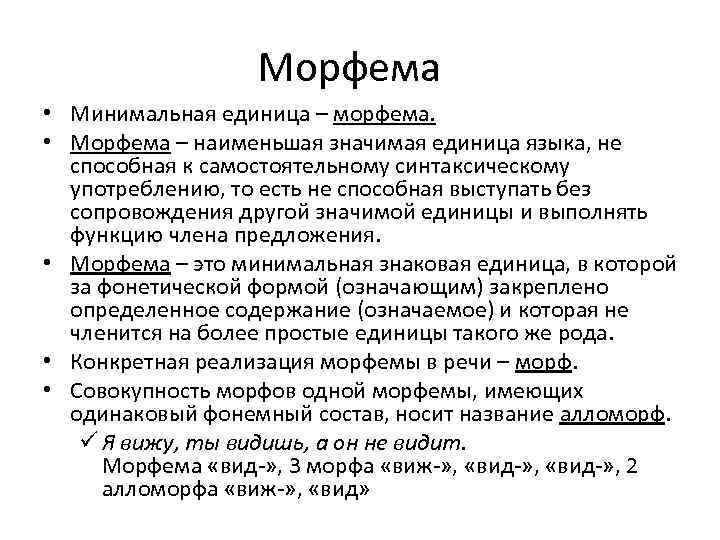 Морфема

• Минимальная единица – морфема.
• Морфема – наименьшая значимая единица языка, не способная к самостоятельному синтаксическому употреблению, то есть не способная выступать без сопровождения другой значимой единицы и выполнять функцию члена предложения.
• Морфема – это минимальная знаковая единица, в которой за фонетической формой (означающим) закреплено определенное содержание (означаемое) и которая не членится на более простые единицы такого же рода.
• Конкретная реализация морфемы в речи – морф.
• Совокупность морфов одной морфемы, имеющих одинаковый фонемный состав, носит название алломорф.
✓ Я вижу, ты видишь, а он не видит.
Морфема «вид-», 3 морфа «виж-», «вид-», «вид-», 2 алломорфа «виж-», «вид»